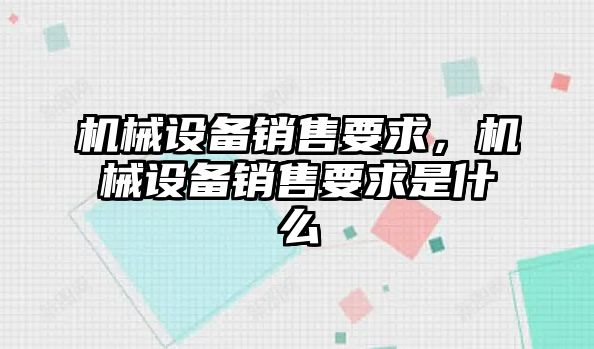 机械设备销售要求，机械设备销售要求是什么